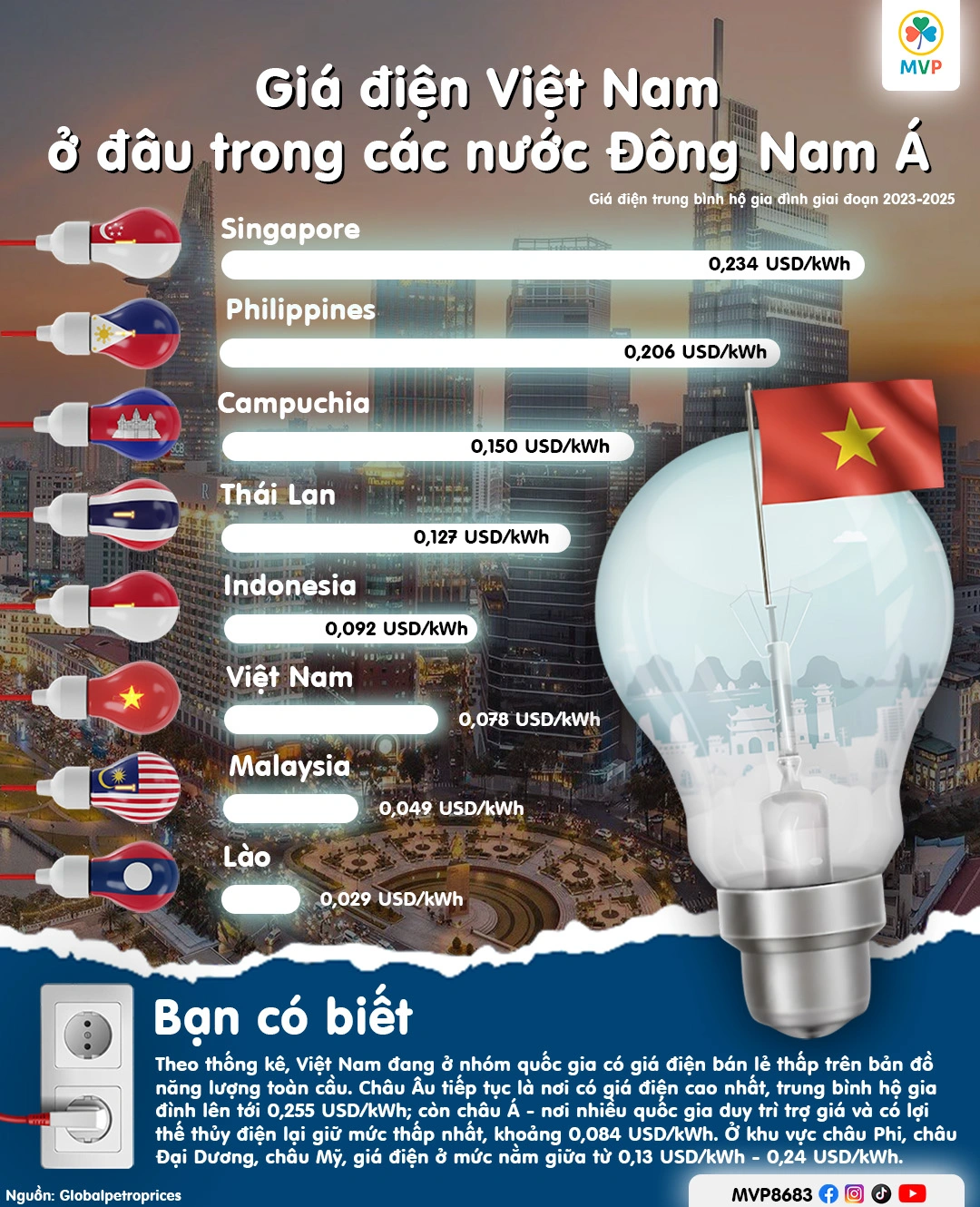 MVP

Giá điện Việt Nam ở đâu trong các nước Đông Nam Á

Giá điện trung bình hộ gia đình giai đoạn 2023-2025

Singapore
0,234 USD/kWh

Philippines
0,206 USD/kWh

Campuchia
0,150 USD/kWh

Thái Lan
0,127 USD/kWh

Indonesia
0,092 USD/kWh

Việt Nam
0,078 USD/kWh

Malaysia
0,049 USD/kWh

Lào
0,029 USD/kWh

Bạn có biết

Theo thống kê, Việt Nam đang ở nhóm quốc gia có giá điện bán lẻ thấp trên bản đồ năng lượng toàn cầu. Châu Âu tiếp tục là nơi có giá điện cao nhất, trung bình hộ gia đình lên tới 0,255 USD/kWh; còn châu Á - nơi nhiều quốc gia duy trì trợ giá và có lợi thế thủy điện lại giữ mức thấp nhất, khoảng 0,084 USD/kWh. Ở khu vực châu Phi, châu Đại Dương, châu Mỹ, giá điện ở mức nằm giữa từ 0,13 USD/kWh - 0,24 USD/kWh.

Nguồn: Globalpetroprices

MVP8683